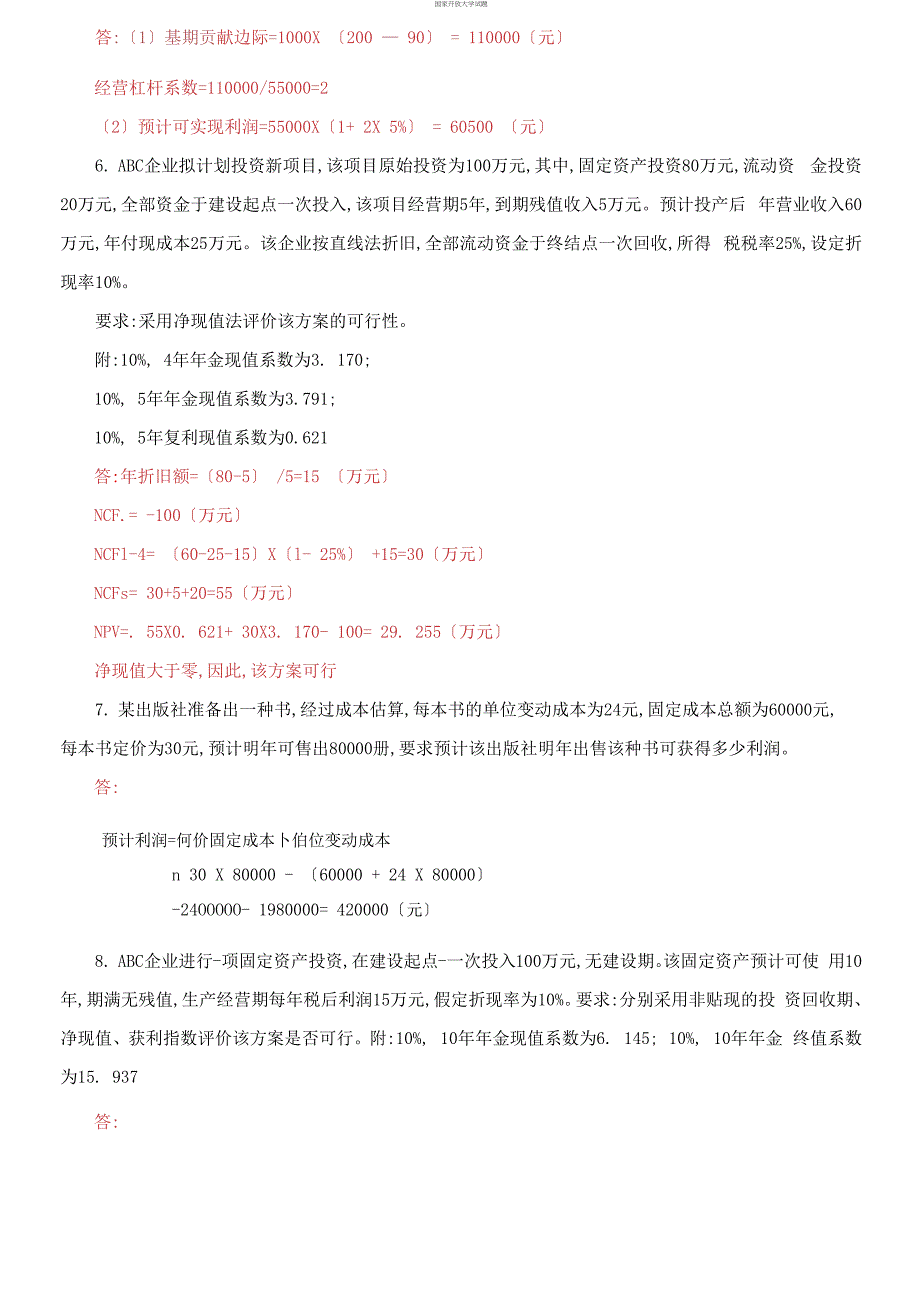 国家开放大学试题

答:〔1〕基期贡献边际=1000X 〔200 — 90〕 = 110000〔元〕

经营杠杆系数=110000/55000=2

〔2〕预计可实现利润=55000X〔1+ 2X 5%〕 = 60500 〔元〕

6. ABC企业拟计划投资新项目,该项目原始投资为100万元,其中,固定资产投资80万元,流动资 金投资20万元,全部资金于建设起点一次投入,该项目经营期5年,到期残值收入5万元。预计投产后 年营业收入60万元,年付现成本25万元。该企业按直线法折旧,全部流动资金于终结点一次回收,所得 税税率25%,设定折现率10%。

要求:采用净现值法评价该方案的可行性。

附:10%, 4年年金现值系数为3. 170;

10%, 5年年金现值系数为3.791;

10%, 5年复利现值系数为0.621

答:年折旧额=〔80-5〕 /5=15 〔万元〕

NCF.= -100〔万元〕

NCF1-4= 〔60-25-15〕X〔1- 25%〕 +15=30〔万元〕

NCFs= 30+5+20=55〔万元〕

NPV=. 55X0. 621+ 30X3. 170- 100= 29. 255〔万元〕

净现值大于零,因此,该方案可行

7. 某出版社准备出一种书,经过成本估算,每本书的单位变动成本为24元,固定成本总额为60000元,每本书定价为30元,预计明年可售出80000册,要求预计该出版社明年出售该种书可获得多少利润。

答:

预计利润=何价固定成本卜伯位变动成本

n 30 X 80000 - 〔60000 + 24 X 80000〕

-2400000- 1980000= 420000〔元〕

8. ABC企业进行-项固定资产投资,在建设起点-一次投入100万元,无建设期。该固定资产预计可使 用10年,期满无残值,生产经营期每年税后利润15万元,假定折现率为10%。要求:分别采用非贴现的投 资回收期、净现值、获利指数评价该方案是否可行。附:10%, 10年年金现值系数为6. 145; 10%, 10年年金 终值系数为15. 937

答: